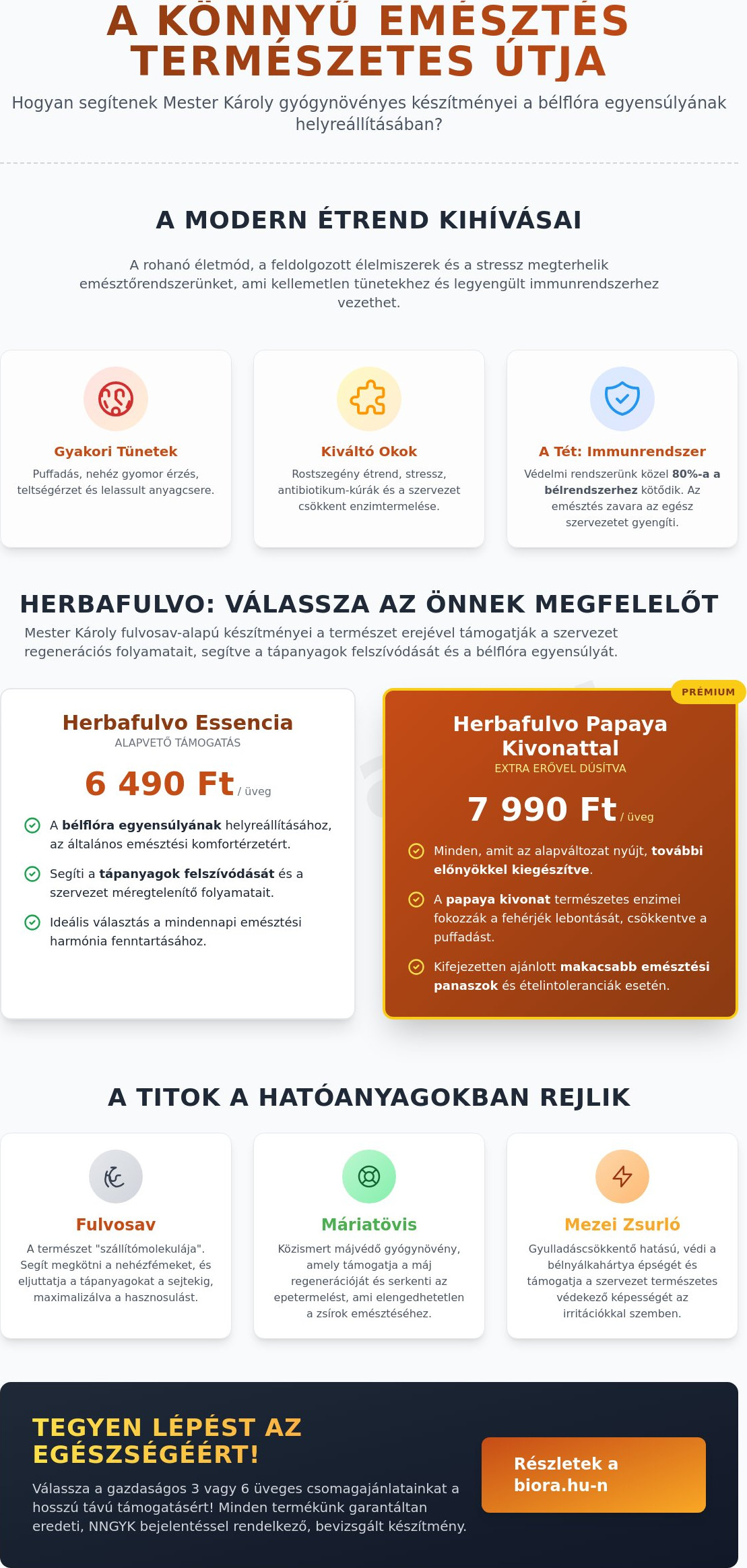 A KÖNNYŰ EMÉSZTÉS TERMÉSZETES ÚTJA

Hogyan segítenek Mester Károly gyógynövényes készítményei a bélflóra egyensúlyának helyreállításában?

A MODERN ÉTREND KIHÍVÁSAI

A rohanó életmód, a feldolgozott élelmiszerek és a stressz megterhelik emésztőrendszerünket, ami kellemetlen tünetekhez és legyengült immunrendszerhez vezethet.

Gyakori Tünetek

Puffadás, nehéz gyomor érzés, teltségérzet és lelassult anyagcsere.

Kiváltó Okok

Rostszegény étrend, stressz, antibiotikum-kúrák és a szervezet csökkent enzimtermelése.

A Tét: Immunrendszer

Védelmi rendszerünk közel 80%-a a bélrendszerhez kötődik. Az emésztés zavara az egész szervezetet gyengíti.

HERBAFULVO: VÁLASSZA AZ ÖNNEK MEGFELELŐT

Mester Károly fulvosav-alapú készítményei a természet erejével támogatják a szervezet regenerációs folyamatait, segítve a tápanyagok felszívódását és a bélflóra egyensúlyát.

Herbafulvo Essencia
ALAPVETŐ TÁMOGATÁS

6 490 Ft / üveg

A bélflóra egyensúlyának helyreállításához, az általános emésztési komfortérzetért.

Segíti a tápanyagok felszívódását és a szervezet méregtelenítő folyamatait.

Ideális választás a mindennapi emésztési harmónia fenntartásához.

PRÉMIUM

Herbafulvo Papaya Kivonattal
EXTRA ERŐVEL DÚSÍTVA

7 990 Ft / üveg

Minden, amit az alapváltozat nyújt, további előnyökkel kiegészítve.

A papaya kivonat természetes enzimei fokozzák a fehérjék lebontását, csökkentve a puffadást.

Kifejezetten ajánlott makacsabb emésztési panaszok és ételintoleranciák esetén.

A TITOK A HATÓANYAGOKBAN REJLIK

Fulvosav

A természet "szállítómolekulája". Segít megkötni a nehézfémeket, és eljuttatja a tápanyagokat a sejtekig, maximalizálva a hasznosulást.

Máriatövis

Közismert májvédő gyógynövény, amely támogatja a máj regenerációját és serkenti az epetermelést, ami elengedhetetlen a zsírok emésztéséhez.

Mezei Zsurló

Gyulladáscsökkentő hatású, védi a bélnyálkahártya épségét és támogatja a szervezet természetes védekező képességét az irritációkkal szemben.

TEGYEN LÉPÉST AZ EGÉSZSÉGÉÉRT!

Válassza a gazdaságos 3 vagy 6 üveges csomagajánlatainkat a hosszú távú támogatásért! Minden termékünk garantáltan eredeti, NNGYK bejelentéssel rendelkező, bevizsgált készítmény.

Részletek a biora.hu-n